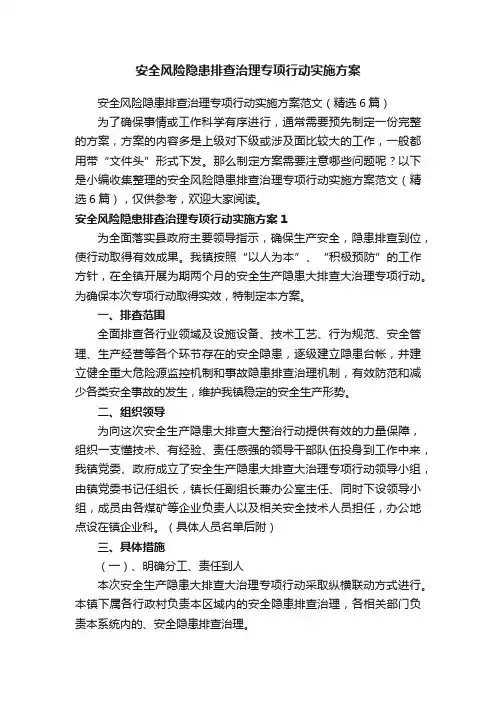 安全风险隐患排查治理专项行动实施方案

安全风险隐患排查治理专项行动实施方案范文（精选6篇）

为了确保事情或工作科学有序进行，通常需要预先制定一份完整的方案，方案的内容多是上级对下级或涉及面比较大的工作，一般都用带“文件头”形式下发。那么制定方案需要注意哪些问题呢？以下是小编收集整理的安全风险隐患排查治理专项行动实施方案范文（精选6篇），仅供参考，欢迎大家阅读。

安全风险隐患排查治理专项行动实施方案1

为全面落实县政府主要领导指示，确保生产安全，隐患排查到位，使行动取得有效成果。我镇按照“以人为本”、“积极预防”的工作方针，在全镇开展为期两个月的安全生产隐患大排查大治理专项行动。为确保本次专项行动取得实效，特制定本方案。

一、排查范围

全面排查各行业领域及设施设备、技术工艺、行为规范、安全管理、生产经营等各个环节存在的安全隐患，逐级建立隐患台帐，并建立健全重大危险源监控机制和事故隐患排查治理机制，有效防范和减少各类安全事故的发生，维护我镇稳定的安全生产形势。

二、组织领导

为向这次安全生产隐患大排查大整治行动提供有效的力量保障，组织一支懂技术、有经验、责任感强的领导干部队伍投身到工作中来，我镇党委、政府成立了安全生产隐患大排查大治理专项行动领导小组，由镇党委书记任组长，镇长任副组长兼办公室主任、同时下设领导小组，成员由各煤矿等企业负责人以及相关安全技术人员担任，办公地点设在镇企业科。（具体人员名单后附）

三、具体措施

（一）、明确分工、责任到人

本次安全生产隐患大排查大治理专项行动采取纵横联动方式进行。本镇下属各行政村负责本区域内的安全隐患排查治理，各相关部门负责本系统内的、安全隐患排查治理。